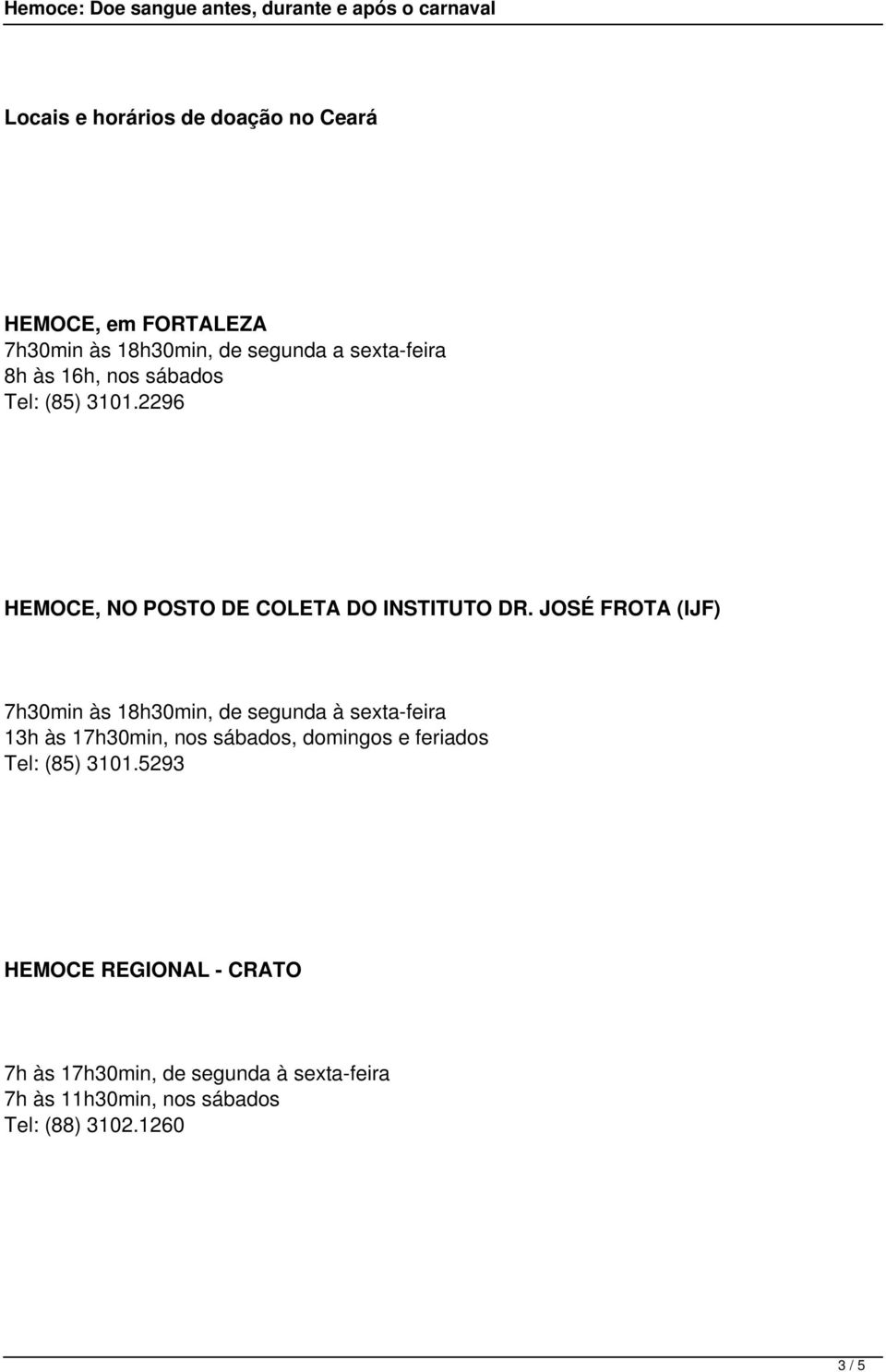 Hemoce: Doe sangue antes, durante e após o carnaval

Locais e horários de doação no Ceará

HEMOCE, em FORTALEZA
7h30min às 18h30min, de segunda a sexta-feira
8h às 16h, nos sábados
Tel: (85) 3101.2296

HEMOCE, NO POSTO DE COLETA DO INSTITUTO DR. JOSÉ FROTA (IJF)

7h30min às 18h30min, de segunda à sexta-feira
13h às 17h30min, nos sábados, domingos e feriados
Tel: (85) 3101.5293

HEMOCE REGIONAL - CRATO

7h às 17h30min, de segunda à sexta-feira
7h às 11h30min, nos sábados
Tel: (88) 3102.1260

3 / 5